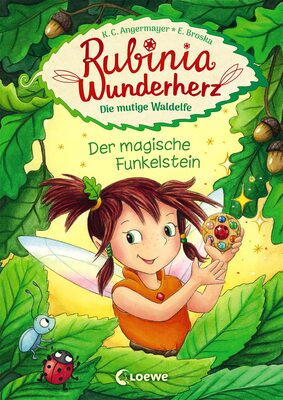 K. C. Angermayer * E. Broska

Rubinia Wunderherz

Die mutige Waldelfe

Der magische Funkelstein

Loewe